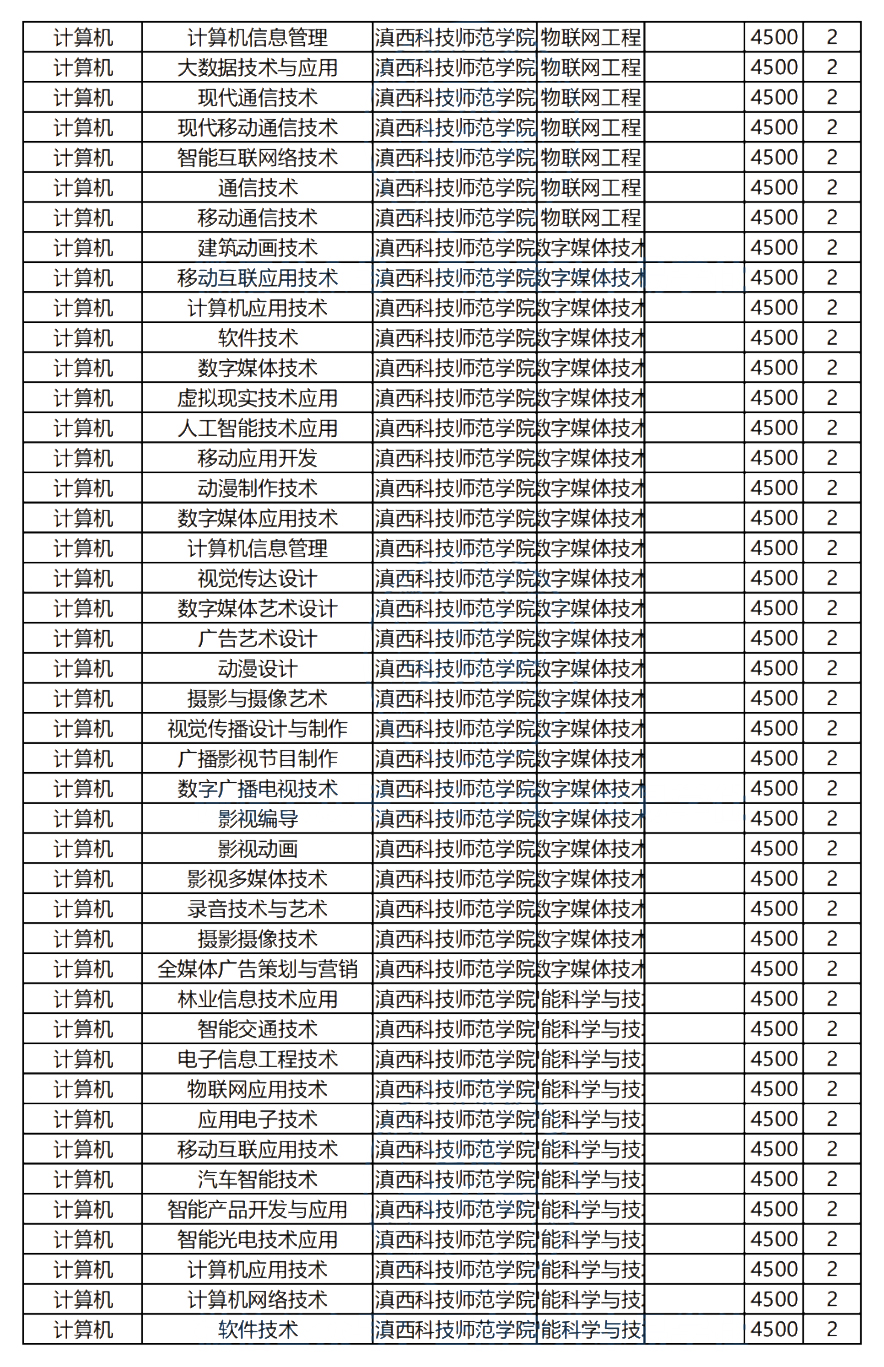 | 计算机 | 计算机信息管理 | 滇西科技师范学院 | 物联网工程 |  | 4500 | 2 |
|---|---|---|---|---|---|---|
| 计算机 | 大数据技术与应用 | 滇西科技师范学院 | 物联网工程 |  | 4500 | 2 |
| 计算机 | 现代通信技术 | 滇西科技师范学院 | 物联网工程 |  | 4500 | 2 |
| 计算机 | 现代移动通信技术 | 滇西科技师范学院 | 物联网工程 |  | 4500 | 2 |
| 计算机 | 智能互联网络技术 | 滇西科技师范学院 | 物联网工程 |  | 4500 | 2 |
| 计算机 | 通信技术 | 滇西科技师范学院 | 物联网工程 |  | 4500 | 2 |
| 计算机 | 移动通信技术 | 滇西科技师范学院 | 物联网工程 |  | 4500 | 2 |
| 计算机 | 建筑动画技术 | 滇西科技师范学院 | 数字媒体技术 |  | 4500 | 2 |
| 计算机 | 移动互联应用技术 | 滇西科技师范学院 | 数字媒体技术 |  | 4500 | 2 |
| 计算机 | 计算机应用技术 | 滇西科技师范学院 | 数字媒体技术 |  | 4500 | 2 |
| 计算机 | 软件技术 | 滇西科技师范学院 | 数字媒体技术 |  | 4500 | 2 |
| 计算机 | 数字媒体技术 | 滇西科技师范学院 | 数字媒体技术 |  | 4500 | 2 |
| 计算机 | 虚拟现实技术应用 | 滇西科技师范学院 | 数字媒体技术 |  | 4500 | 2 |
| 计算机 | 人工智能技术应用 | 滇西科技师范学院 | 数字媒体技术 |  | 4500 | 2 |
| 计算机 | 移动应用开发 | 滇西科技师范学院 | 数字媒体技术 |  | 4500 | 2 |
| 计算机 | 动漫制作技术 | 滇西科技师范学院 | 数字媒体技术 |  | 4500 | 2 |
| 计算机 | 数字媒体应用技术 | 滇西科技师范学院 | 数字媒体技术 |  | 4500 | 2 |
| 计算机 | 计算机信息管理 | 滇西科技师范学院 | 数字媒体技术 |  | 4500 | 2 |
| 计算机 | 视觉传达设计 | 滇西科技师范学院 | 数字媒体技术 |  | 4500 | 2 |
| 计算机 | 数字媒体艺术设计 | 滇西科技师范学院 | 数字媒体技术 |  | 4500 | 2 |
| 计算机 | 广告艺术设计 | 滇西科技师范学院 | 数字媒体技术 |  | 4500 | 2 |
| 计算机 | 动漫设计 | 滇西科技师范学院 | 数字媒体技术 |  | 4500 | 2 |
| 计算机 | 摄影与摄像艺术 | 滇西科技师范学院 | 数字媒体技术 |  | 4500 | 2 |
| 计算机 | 视觉传播设计与制作 | 滇西科技师范学院 | 数字媒体技术 |  | 4500 | 2 |
| 计算机 | 广播影视节目制作 | 滇西科技师范学院 | 数字媒体技术 |  | 4500 | 2 |
| 计算机 | 数字广播电视技术 | 滇西科技师范学院 | 数字媒体技术 |  | 4500 | 2 |
| 计算机 | 影视编导 | 滇西科技师范学院 | 数字媒体技术 |  | 4500 | 2 |
| 计算机 | 影视动画 | 滇西科技师范学院 | 数字媒体技术 |  | 4500 | 2 |
| 计算机 | 影视多媒体技术 | 滇西科技师范学院 | 数字媒体技术 |  | 4500 | 2 |
| 计算机 | 录音技术与艺术 | 滇西科技师范学院 | 数字媒体技术 |  | 4500 | 2 |
| 计算机 | 摄影摄像技术 | 滇西科技师范学院 | 数字媒体技术 |  | 4500 | 2 |
| 计算机 | 全媒体广告策划与营销 | 滇西科技师范学院 | 数字媒体技术 |  | 4500 | 2 |
| 计算机 | 林业信息技术应用 | 滇西科技师范学院 | 能科学与技 |  | 4500 | 2 |
| 计算机 | 智能交通技术 | 滇西科技师范学院 | 能科学与技 |  | 4500 | 2 |
| 计算机 | 电子信息工程技术 | 滇西科技师范学院 | 能科学与技 |  | 4500 | 2 |
| 计算机 | 物联网应用技术 | 滇西科技师范学院 | 能科学与技 |  | 4500 | 2 |
| 计算机 | 应用电子技术 | 滇西科技师范学院 | 能科学与技 |  | 4500 | 2 |
| 计算机 | 移动互联应用技术 | 滇西科技师范学院 | 能科学与技 |  | 4500 | 2 |
| 计算机 | 汽车智能技术 | 滇西科技师范学院 | 能科学与技 |  | 4500 | 2 |
| 计算机 | 智能产品开发与应用 | 滇西科技师范学院 | 能科学与技 |  | 4500 | 2 |
| 计算机 | 智能光电技术应用 | 滇西科技师范学院 | 能科学与技 |  | 4500 | 2 |
| 计算机 | 计算机应用技术 | 滇西科技师范学院 | 能科学与技 |  | 4500 | 2 |
| 计算机 | 计算机网络技术 | 滇西科技师范学院 | 能科学与技 |  | 4500 | 2 |
| 计算机 | 软件技术 | 滇西科技师范学院 | 能科学与技 |  | 4500 | 2 |